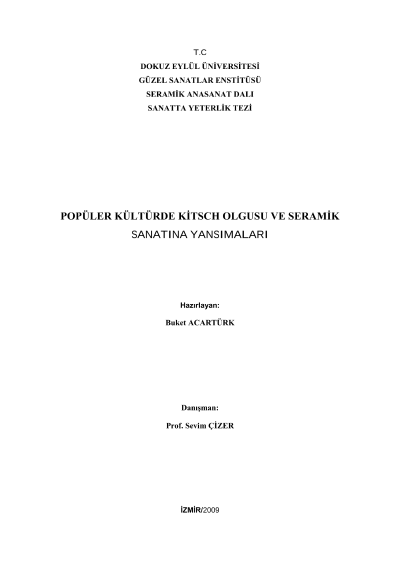 T.C
DOKUZ EYLÜL ÜNİVERSİTESİ
GÜZEL SANATLAR ENSTİTÜSÜ
SERAMİK ANASANAT DALI
SANATTA YETERLİK TEZİ

POPÜLER KÜLTÜRDE KİTSCH OLGUSU VE SERAMİK
SANATINA YANSIMALARI

Hazırlayan:

Buket ACARTÜRK

Danışman:

Prof. Sevim ÇİZER

İZMİR/2009